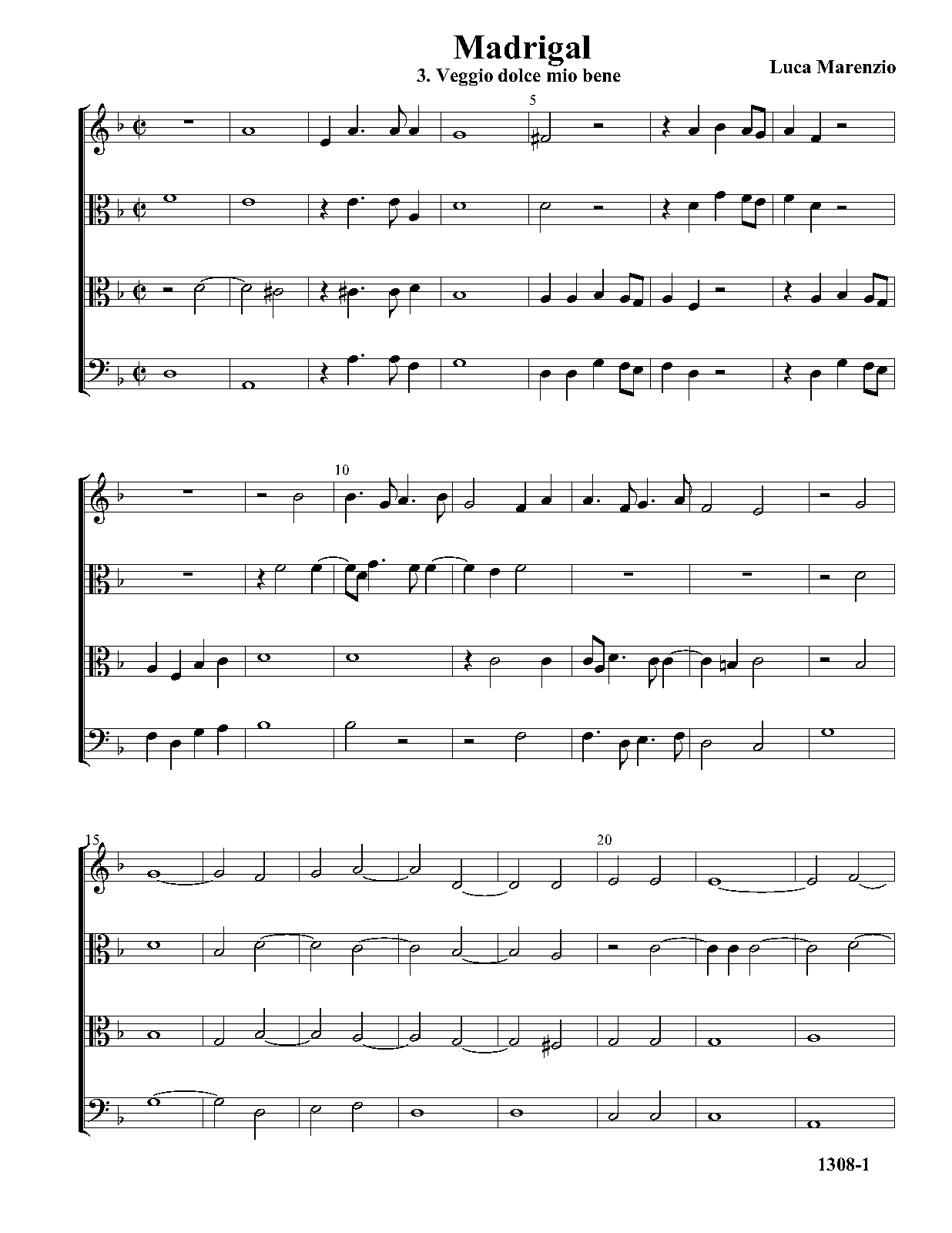 Madrigal

3. Veggio dolce mio bene

Luca Marenzio

5

10

15

20

1308-1